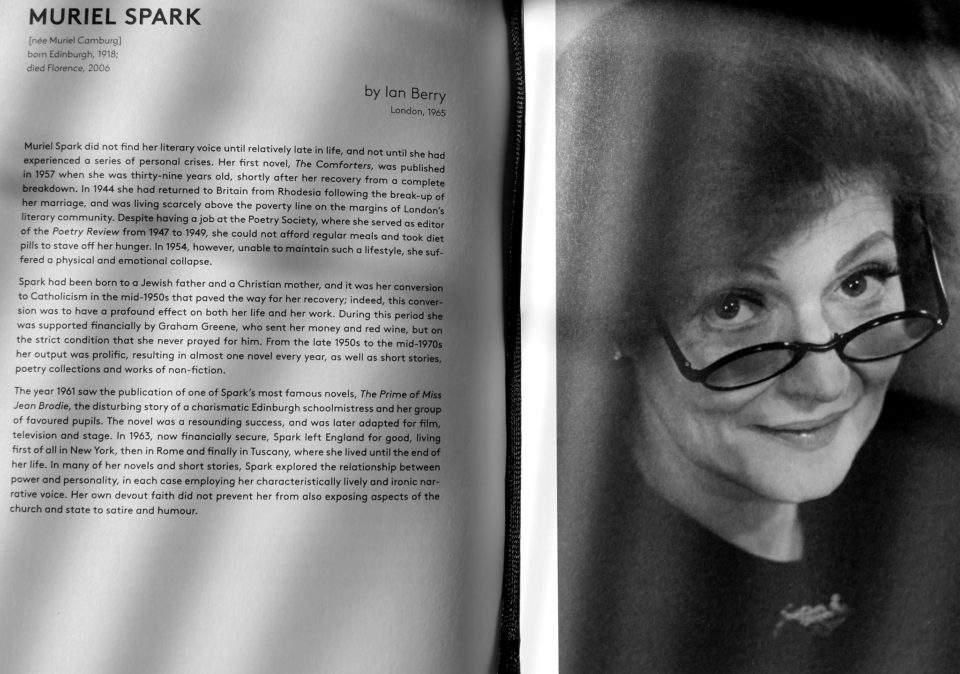 MURIEL SPARK

[née Muriel Camburg]
born Edinburgh, 1918;
died Florence, 2006

by Ian Berry
London, 1965

Muriel Spark did not find her literary voice until relatively late in life, and not until she had experienced a series of personal crises. Her first novel, The Comforters, was published in 1957 when she was thirty-nine years old, shortly after her recovery from a complete breakdown. In 1944 she had returned to Britain from Rhodesia following the break-up of her marriage, and was living scarcely above the poverty line on the margins of London's literary community. Despite having a job at the Poetry Society, where she served as editor of the Poetry Review from 1947 to 1949, she could not afford regular meals and took diet pills to stave off her hunger. In 1954, however, unable to maintain such a lifestyle, she suffered a physical and emotional collapse.

Spark had been born to a Jewish father and a Christian mother, and it was her conversion to Catholicism in the mid-1950s that paved the way for her recovery; indeed, this conversion was to have a profound effect on both her life and her work. During this period she was supported financially by Graham Greene, who sent her money and red wine, but on the strict condition that she never prayed for him. From the late 1950s to the mid-1970s her output was prolific, resulting in almost one novel every year, as well as short stories, poetry collections and works of non-fiction.

The year 1961 saw the publication of one of Spark's most famous novels, The Prime of Miss Jean Brodie, the disturbing story of a charismatic Edinburgh schoolmistress and her group of favoured pupils. The novel was a resounding success, and was later adapted for film, television and stage. In 1963, now financially secure, Spark left England for good, living first of all in New York, then in Rome and finally in Tuscany, where she lived until the end of her life. In many of her novels and short stories, Spark explored the relationship between power and personality, in each case employing her characteristically lively and ironic narrative voice. Her own devout faith did not prevent her from also exposing aspects of the church and state to satire and humour.